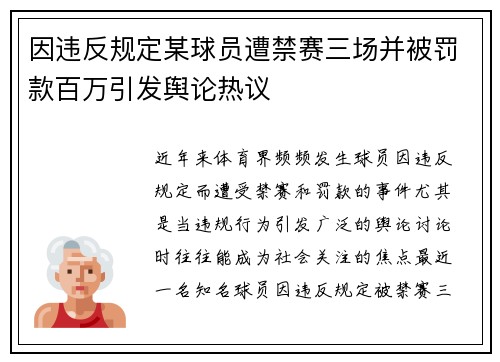 因违反规定某球员遭禁赛三场并被罚款百万引发舆论热议

近年来体育界频频发生球员因违反规定而遭受禁赛和罚款的事件尤其是当违规行为引发广泛的舆论讨论时往往能成为社会关注的焦点最近一名知名球员因违反规定被禁赛三